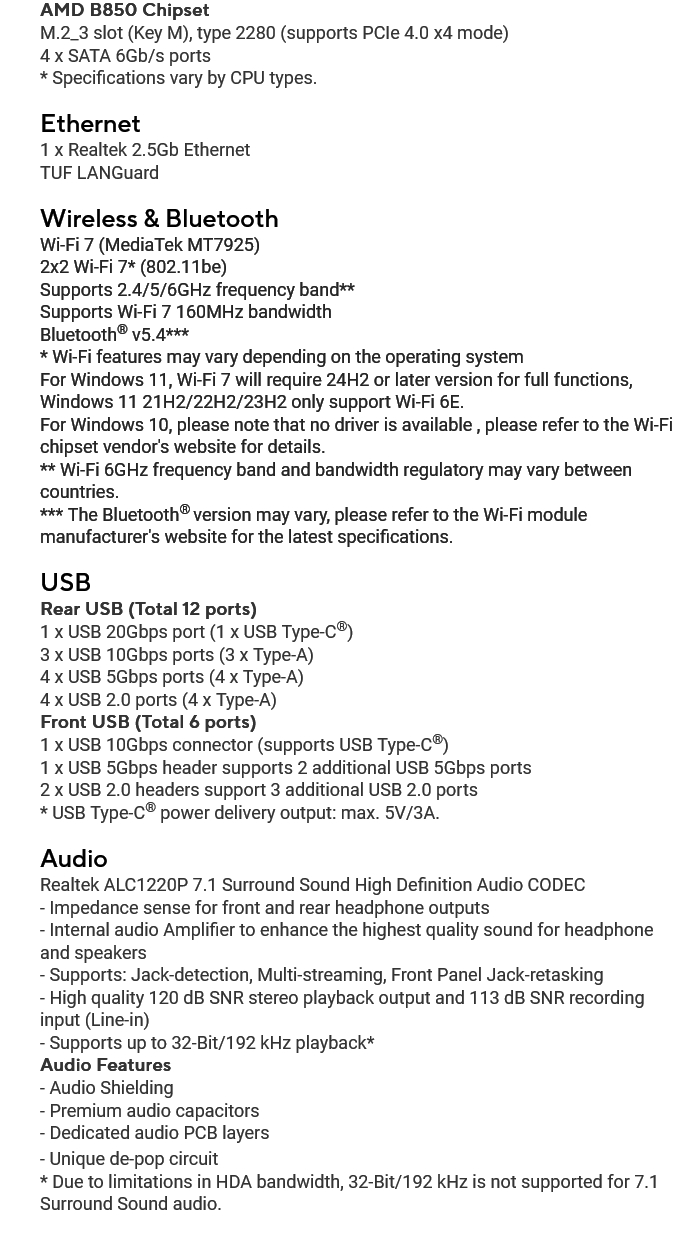 AMD B850 Chipset
M.2_3 slot (Key M), type 2280 (supports PCIe 4.0 x4 mode)
4 x SATA 6Gb/s ports
* Specifications vary by CPU types.

Ethernet
1 x Realtek 2.5Gb Ethernet
TUF LANGuard

Wireless & Bluetooth
Wi-Fi 7 (MediaTek MT7925)
2x2 Wi-Fi 7* (802.11be)
Supports 2.4/5/6GHz frequency band**
Supports Wi-Fi 7 160MHz bandwidth
Bluetooth® v5.4***
* Wi-Fi features may vary depending on the operating system
For Windows 11, Wi-Fi 7 will require 24H2 or later version for full functions, Windows 11 21H2/22H2/23H2 only support Wi-Fi 6E.
For Windows 10, please note that no driver is available , please refer to the Wi-Fi chipset vendor's website for details.
** Wi-Fi 6GHz frequency band and bandwidth regulatory may vary between countries.
*** The Bluetooth® version may vary, please refer to the Wi-Fi module manufacturer's website for the latest specifications.

USB
Rear USB (Total 12 ports)
1 x USB 20Gbps port (1 x USB Type-C®)
3 x USB 10Gbps ports (3 x Type-A)
4 x USB 5Gbps ports (4 x Type-A)
4 x USB 2.0 ports (4 x Type-A)
Front USB (Total 6 ports)
1 x USB 10Gbps connector (supports USB Type-C®)
1 x USB 5Gbps header supports 2 additional USB 5Gbps ports
2 x USB 2.0 headers support 3 additional USB 2.0 ports
* USB Type-C® power delivery output: max. 5V/3A.

Audio
Realtek ALC1220P 7.1 Surround Sound High Definition Audio CODEC
- Impedance sense for front and rear headphone outputs
- Internal audio Amplifier to enhance the highest quality sound for headphone and speakers
- Supports: Jack-detection, Multi-streaming, Front Panel Jack-retasking
- High quality 120 dB SNR stereo playback output and 113 dB SNR recording input (Line-in)
- Supports up to 32-Bit/192 kHz playback*
Audio Features
- Audio Shielding
- Premium audio capacitors
- Dedicated audio PCB layers
- Unique de-pop circuit
* Due to limitations in HDA bandwidth, 32-Bit/192 kHz is not supported for 7.1 Surround Sound audio.